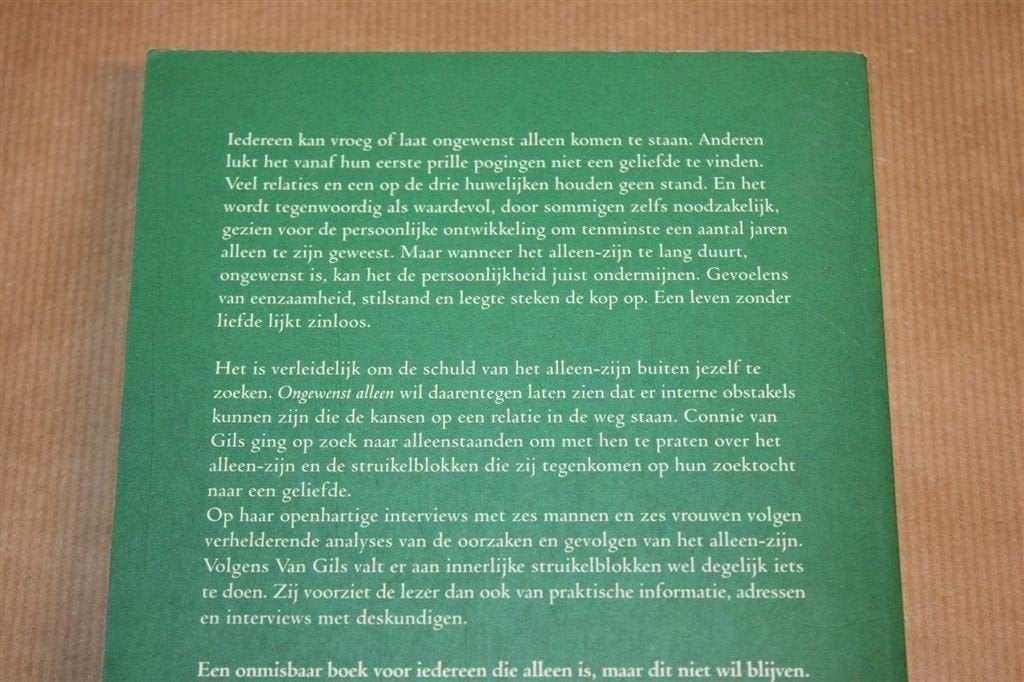 Iedereen kan vroeg of laat ongewenst alleen komen te staan. Anderen lukt het vanaf hun eerste prille pogingen niet een geliefde te vinden. Veel relaties en een op de drie huwelijken houden geen stand. En het wordt tegenwoordig als waardevol, door sommigen zelfs noodzakelijk, gezien voor de persoonlijke ontwikkeling om tenminste een aantal jaren alleen te zijn geweest. Maar wanneer het alleen-zijn te lang duurt, ongewenst is, kan het de persoonlijkheid juist ondermijnen. Gevoelens van eenzaamheid, stilstand en leegte steken de kop op. Een leven zonder liefde lijkt zinloos.

Het is verleidelijk om de schuld van het alleen-zijn buiten jezelf te zoeken. Ongewenst alleen wil daarentegen laten zien dat er interne obstakels kunnen zijn die de kansen op een relatie in de weg staan. Connie van Gils ging op zoek naar alleenstaanden om met hen te praten over het alleen-zijn en de struikelblokken die zij tegenkomen op hun zoektocht naar een geliefde.
Op haar openhartige interviews met zes mannen en zes vrouwen volgen verhelderende analyses van de oorzaken en gevolgen van het alleen-zijn. Volgens Van Gils valt er aan innerlijke struikelblokken wel degelijk iets te doen. Zij voorziet de lezer dan ook van praktische informatie, adressen en interviews met deskundigen.

Een onmisbaar boek voor iedereen die alleen is, maar dit niet wil blijven.